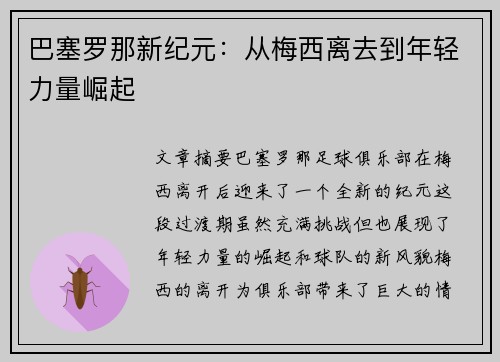 巴塞罗那新纪元：从梅西离去到年轻力量崛起

文章摘要巴塞罗那足球俱乐部在梅西离开后迎来了一个全新的纪元这段过渡期虽然充满挑战但也展现了年轻力量的崛起和球队的新风貌梅西的离开为俱乐部带来了巨大的情